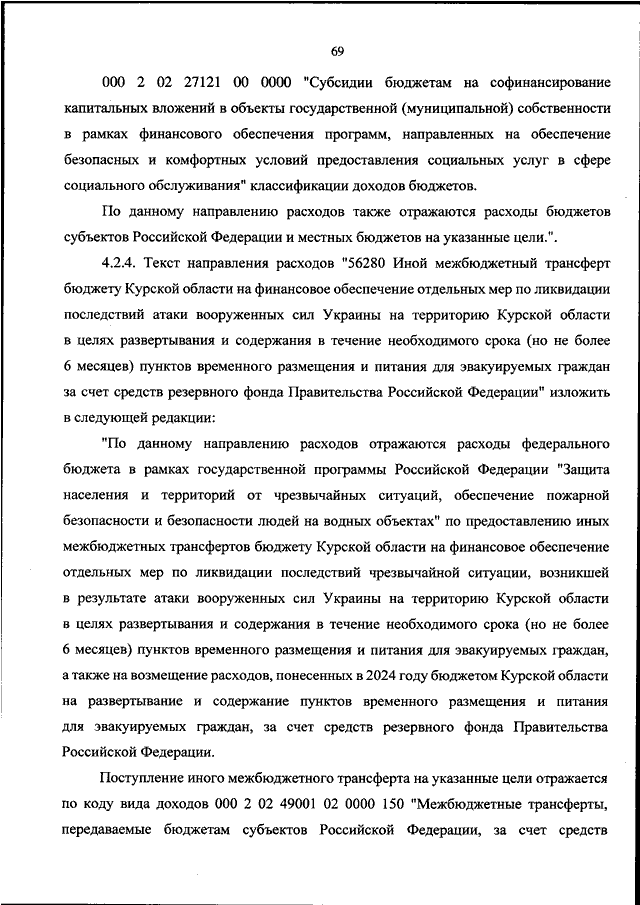 69

000 2 02 27121 00 0000 "Субсидии бюджетам на софинансирование капитальных вложений в объекты государственной (муниципальной) собственности в рамках финансового обеспечения программ, направленных на обеспечение безопасных и комфортных условий предоставления социальных услуг в сфере социального обслуживания" классификации доходов бюджетов.

По данному направлению расходов также отражаются расходы бюджетов субъектов Российской Федерации и местных бюджетов на указанные цели.".

4.2.4. Текст направления расходов "56280 Иной межбюджетный трансферт бюджету Курской области на финансовое обеспечение отдельных мер по ликвидации последствий атаки вооруженных сил Украины на территорию Курской области в целях развертывания и содержания в течение необходимого срока (но не более 6 месяцев) пунктов временного размещения и питания для эвакуируемых граждан за счет средств резервного фонда Правительства Российской Федерации" изложить в следующей редакции:

"По данному направлению расходов отражаются расходы федерального бюджета в рамках государственной программы Российской Федерации "Защита населения и территорий от чрезвычайных ситуаций, обеспечение пожарной безопасности и безопасности людей на водных объектах" по предоставлению иных межбюджетных трансфертов бюджету Курской области на финансовое обеспечение отдельных мер по ликвидации последствий чрезвычайной ситуации, возникшей в результате атаки вооруженных сил Украины на территорию Курской области в целях развертывания и содержания в течение необходимого срока (но не более 6 месяцев) пунктов временного размещения и питания для эвакуируемых граждан, а также на возмещение расходов, понесенных в 2024 году бюджетом Курской области на развертывание и содержание пунктов временного размещения и питания для эвакуируемых граждан, за счет средств резервного фонда Правительства Российской Федерации.

Поступление иного межбюджетного трансферта на указанные цели отражается по коду вида доходов 000 2 02 49001 02 0000 150 "Межбюджетные трансферты, передаваемые бюджетам субъектов Российской Федерации, за счет средств